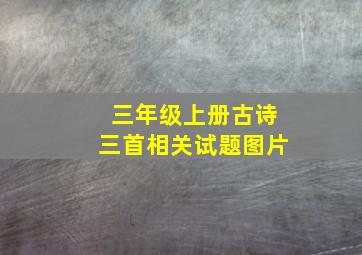 三年级上册古诗
三首相关试题图片